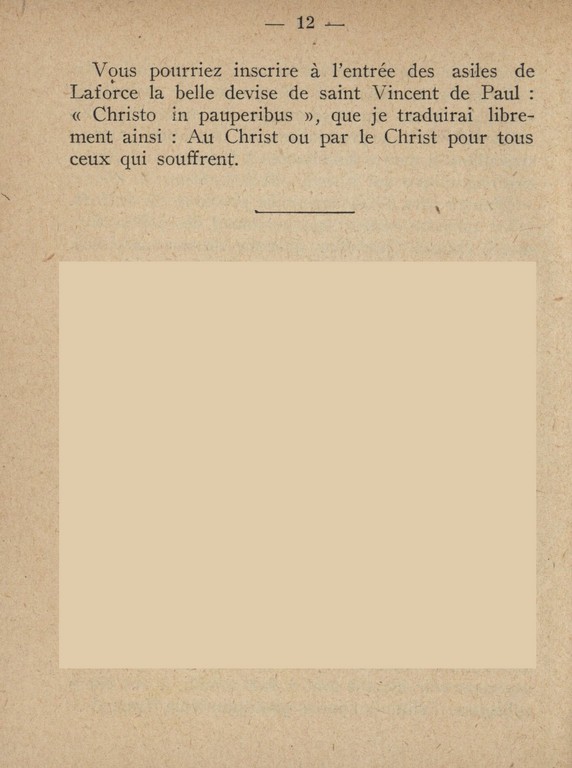 — 12 —

Vous pourriez inscrire à l'entrée des asiles de Laforce la belle devise de saint Vincent de Paul : « Christo in pauperibus », que je traduirai librement ainsi : Au Christ ou par le Christ pour tous ceux qui souffrent.